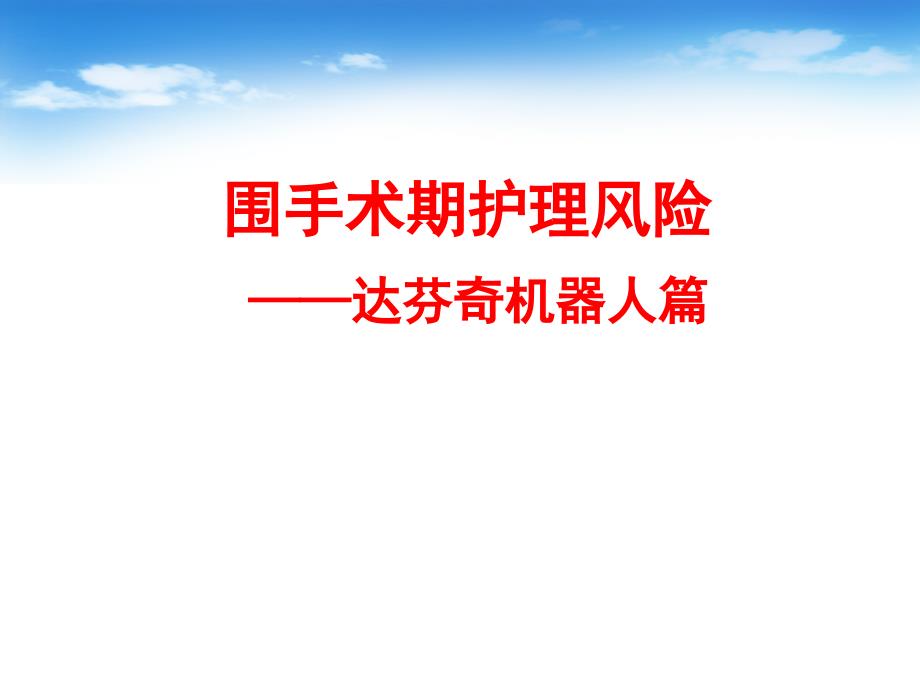 围手术期护理风险

——达芬奇机器人篇